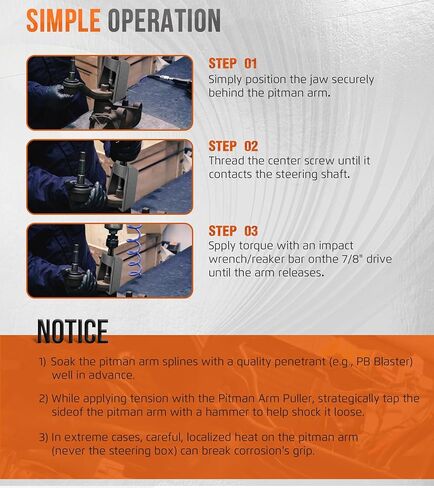 SIMPLE OPERATION

STEP 01
Simply position the jaw securely behind the pitman arm.

STEP 02
Thread the center screw until it contacts the steering shaft.

STEP 03
Spply torque with an impact wrench/reaker bar onthe 7/8" drive until the arm releases.

NOTICE

1) Soak the pitman arm splines with a quality penetrant (e.g., PB Blaster) well in advance.

2) While applying tension with the Pitman Arm Puller, strategically tap the sideof the pitman arm with a hammer to help shock it loose.

3) In extreme cases, careful, localized heat on the pitman arm (never the steering box) can break corrosion's grip.